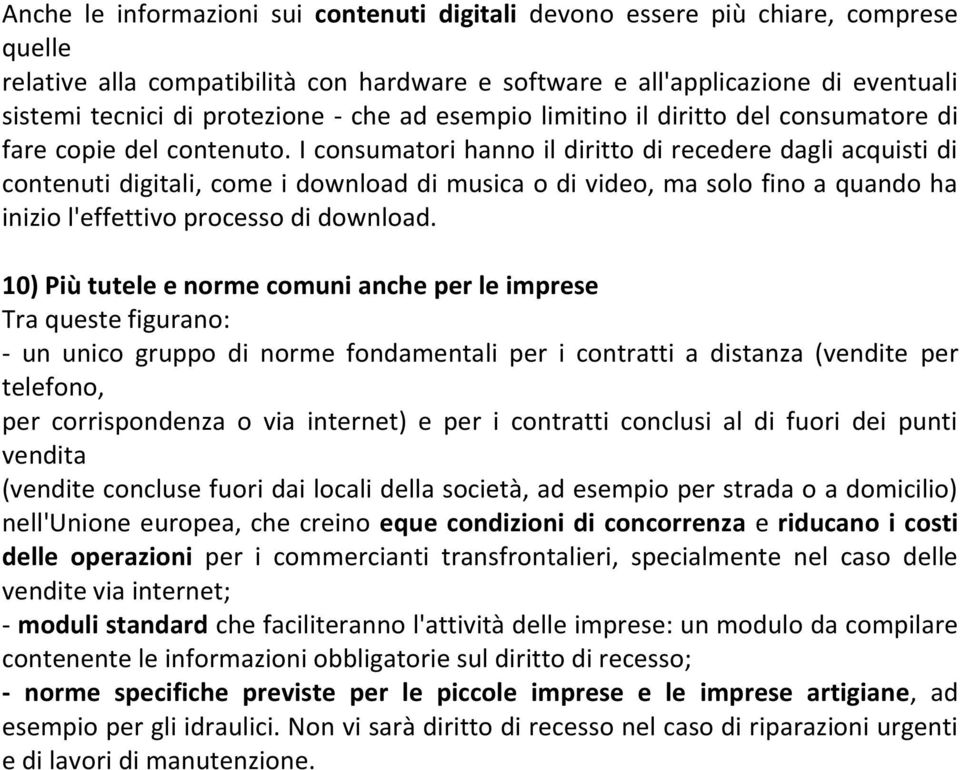 Anche le informazioni sui contenuti digitali devono essere più chiare, comprese quelle
relative alla compatibilità con hardware e software e all'applicazione di eventuali sistemi tecnici di protezione - che ad esempio limitino il diritto del consumatore di fare copie del contenuto. I consumatori hanno il diritto di recedere dagli acquisti di contenuti digitali, come i download di musica o di video, ma solo fino a quando ha inizio l'effettivo processo di download.

10) Più tutele e norme comuni anche per le imprese
Tra queste figurano:
- un unico gruppo di norme fondamentali per i contratti a distanza (vendite per telefono,
per corrispondenza o via internet) e per i contratti conclusi al di fuori dei punti vendita
(vendite concluse fuori dai locali della società, ad esempio per strada o a domicilio) nell'Unione europea, che creino eque condizioni di concorrenza e riducano i costi delle operazioni per i commercianti transfrontalieri, specialmente nel caso delle vendite via internet;
- moduli standard che faciliteranno l'attività delle imprese: un modulo da compilare contenente le informazioni obbligatorie sul diritto di recesso;
- norme specifiche previste per le piccole imprese e le imprese artigiane, ad esempio per gli idraulici. Non vi sarà diritto di recesso nel caso di riparazioni urgenti e di lavori di manutenzione.